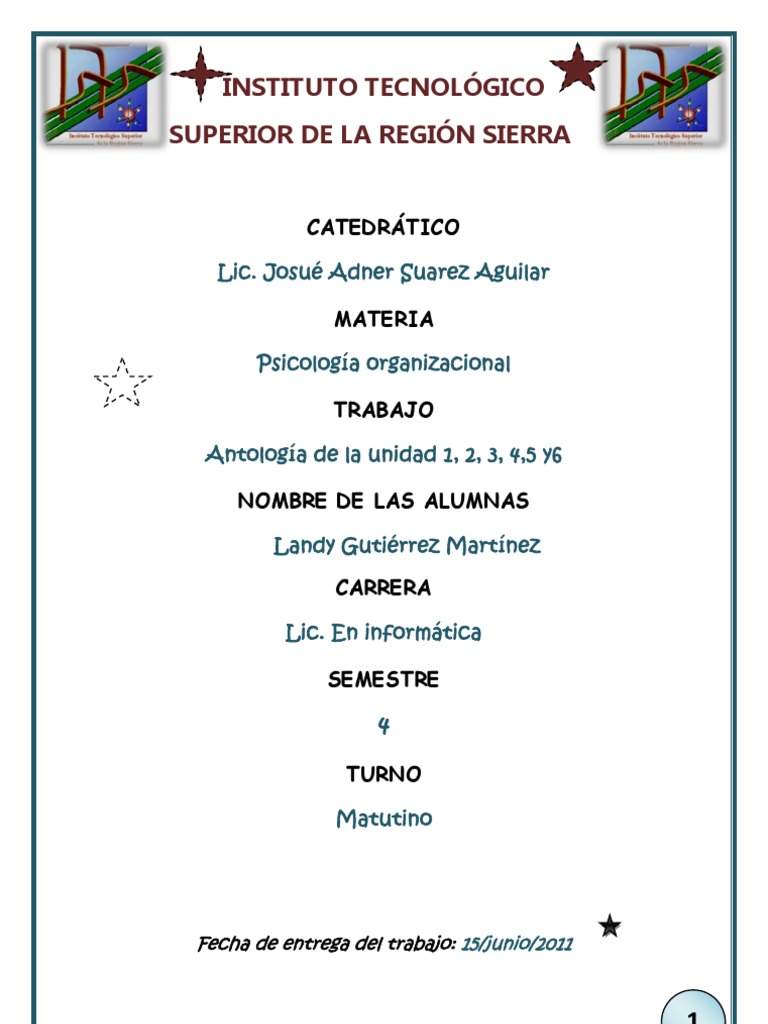 Instituto Tecnológico Superior de la Región Sierra

INSTITUTO TECNOLÓGICO
SUPERIOR DE LA REGIÓN SIERRA

Instituto Tecnológico Superior de la Región Sierra

CATEDRÁTICO

Lic. Josué Adner Suarez Aguilar

MATERIA

Psicología organizacional

TRABAJO

Antología de la unidad 1, 2, 3, 4,5 y6

NOMBRE DE LAS ALUMNAS

Landy Gutiérrez Martínez

CARRERA

Lic. En informática

SEMESTRE

4

TURNO

Matutino

Fecha de entrega del trabajo: 15/junio/2011

1